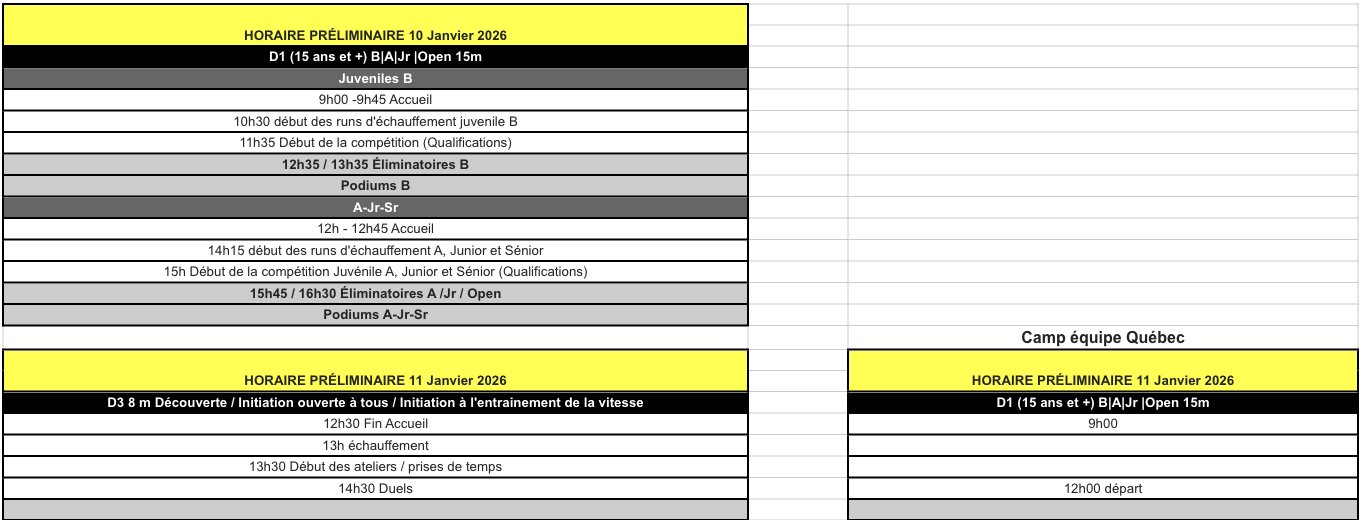 HORAIRE PRÉLIMINAIRE 10 Janvier 2026

D1 (15 ans et +) B|A|Jr |Open 15m

Juveniles B

9h00 -9h45 Accueil

10h30 début des runs d'échauffement juvenile B

11h35 Début de la compétition (Qualifications)

12h35 / 13h35 Éliminatoires B

Podiums B

A-Jr-Sr

12h - 12h45 Accueil

14h15 début des runs d'échauffement A, Junior et Sénior

15h Début de la compétition Juvénile A, Junior et Sénior (Qualifications)

15h45 / 16h30 Éliminatoires A /Jr / Open

Podiums A-Jr-Sr

HORAIRE PRÉLIMINAIRE 11 Janvier 2026

D3 8 m Découverte / Initiation ouverte à tous / Initiation à l'entrainement de la vitesse

12h30 Fin Accueil

13h échauffement

13h30 Début des ateliers / prises de temps

14h30 Duels

Camp équipe Québec

HORAIRE PRÉLIMINAIRE 11 Janvier 2026

D1 (15 ans et +) B|A|Jr |Open 15m

9h00

12h00 départ